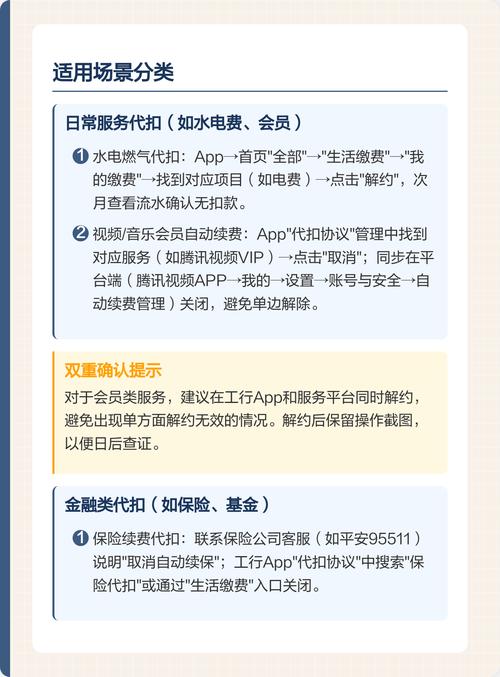 适用场景分类

日常服务代扣（如水电费、会员）

1 水电燃气代扣：App→首页"全部"→"生活缴费"→"我的缴费"→找到对应项目（如电费）→点击"解约"，次月查看流水确认无扣款。

2 视频/音乐会员自动续费：App"代扣协议"管理中找到对应服务（如腾讯视频VIP）→点击"取消"；同步在平台端（腾讯视频APP→我的→设置→账号与安全→自动续费管理）关闭，避免单边解除。

双重确认提示

对于会员类服务，建议在工行App和服务平台同时解约，避免出现单方面解约无效的情况。解约后保留操作截图，以便日后查证。

金融类代扣（如保险、基金）

1 保险续费代扣：联系保险公司客服（如平安95511）说明"取消自动续保"；工行App"代扣协议"中搜索"保险代扣"或通过"生活缴费"入口关闭。